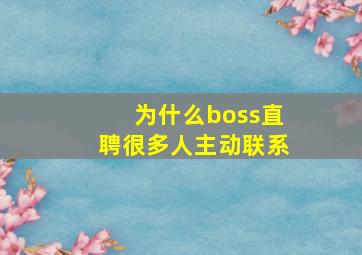 为什么boss直聘很多人主动联系